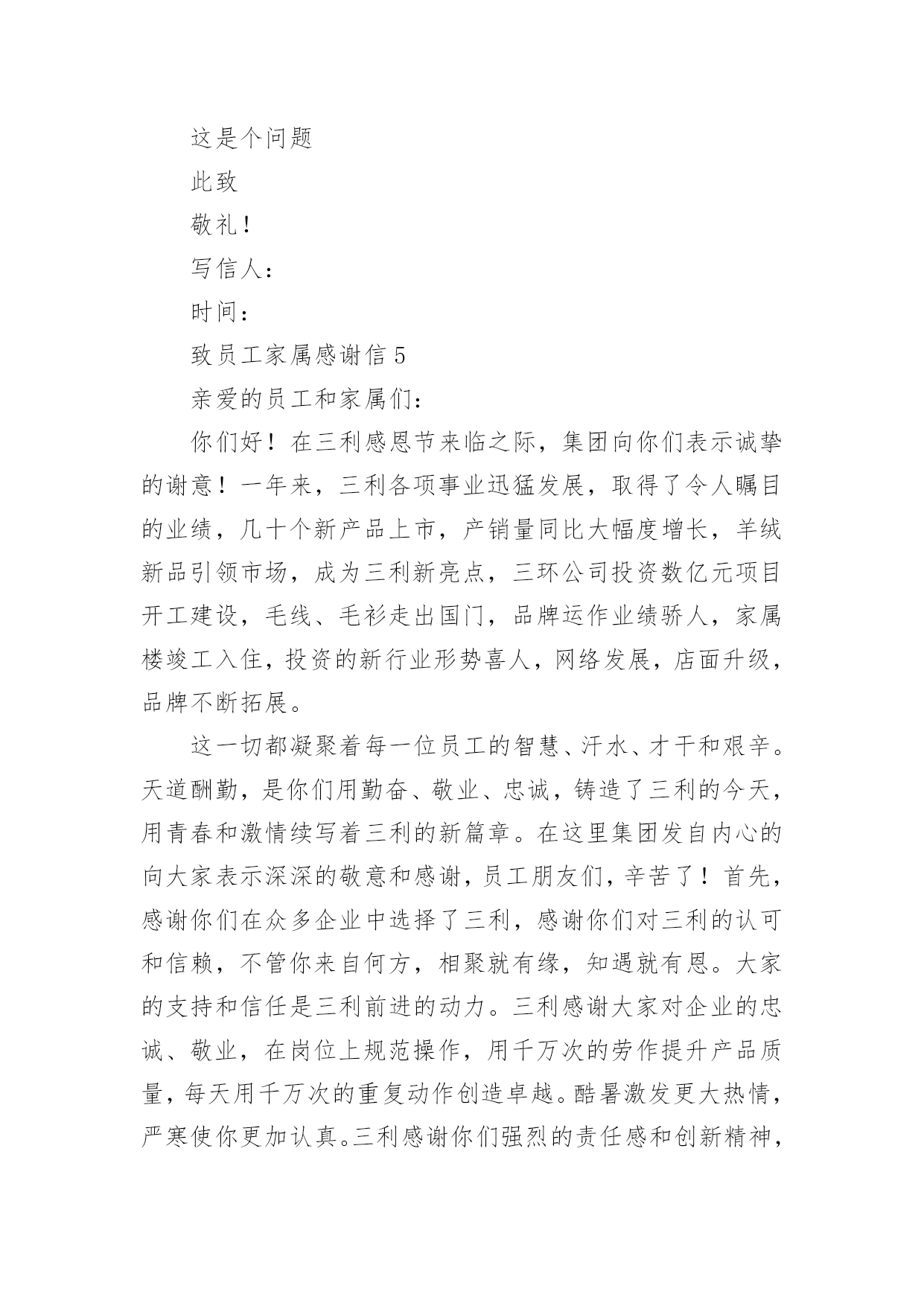 这是个问题

此致

敬礼！

写信人：

时间：

致员工家属感谢信 5

亲爱的员工和家属们：

你们好！在三利感恩节来临之际，集团向你们表示诚挚的谢意！一年来，三利各项事业迅猛发展，取得了令人瞩目的业绩，几十个新产品上市，产销量同比大幅度增长，羊绒新品引领市场，成为三利新亮点，三环公司投资数亿元项目开工建设，毛线、毛衫走出国门，品牌运作业绩骄人，家属楼竣工入住，投资的新行业形势喜人，网络发展，店面升级，品牌不断拓展。

这一切都凝聚着每一位员工的智慧、汗水、才干和艰辛。天道酬勤，是你们用勤奋、敬业、忠诚，铸造了三利的今天，用青春和激情续写着三利的新篇章。在这里集团发自内心的向大家表示深深的敬意和感谢，员工朋友们，辛苦了！首先，感谢你们在众多企业中选择了三利，感谢你们对三利的认可和信赖，不管你来自何方，相聚就有缘，知遇就有恩。大家的支持和信任是三利前进的动力。三利感谢大家对企业的忠诚、敬业，在岗位上规范操作，用千万次的劳作提升产品质量，每天用千万次的重复动作创造卓越。酷暑激发更大热情，严寒使你更加认真。三利感谢你们强烈的责任感和创新精神，